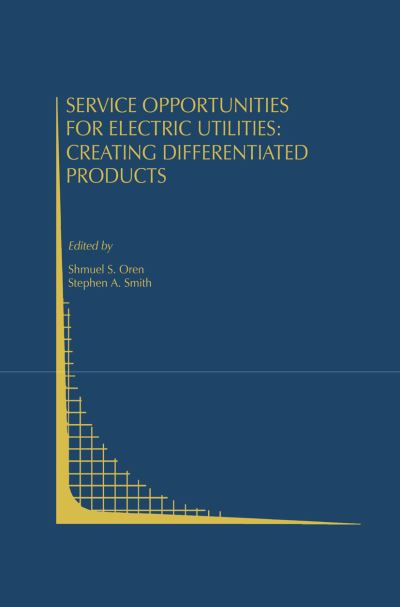 SERVICE OPPORTUNITIES FOR ELECTRIC UTILITIES: CREATING DIFFERENTIATED PRODUCTS

Edited by

Shmuel S. Oren
Stephen A. Smith